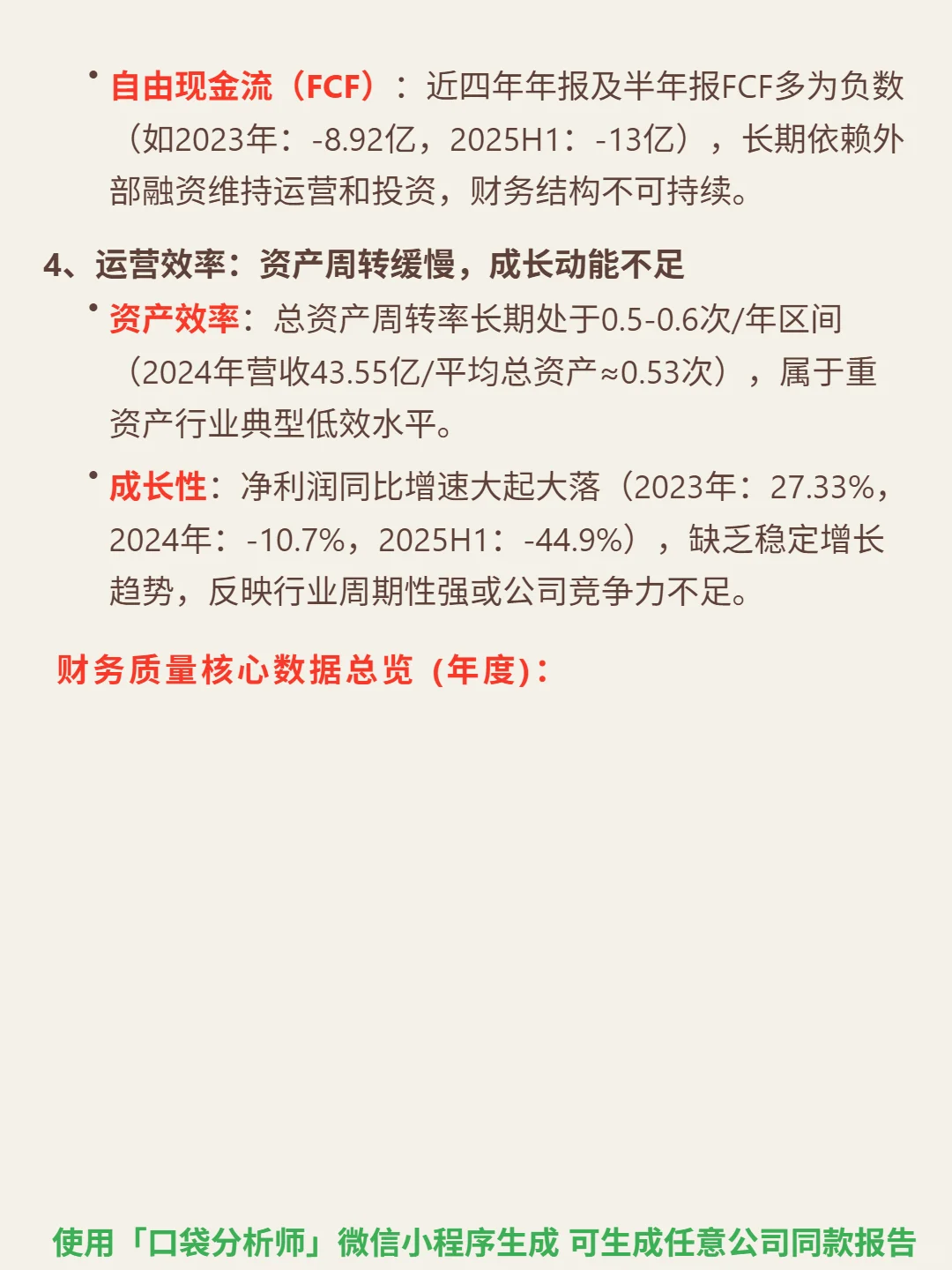 • 自由现金流（FCF）：近四年年报及半年报FCF多为负数（如2023年：-8.92亿，2025H1：-13亿），长期依赖外部融资维持运营和投资，财务结构不可持续。

4、运营效率：资产周转缓慢，成长动能不足

• 资产效率：总资产周转率长期处于0.5-0.6次/年区间（2024年营收43.55亿/平均总资产≈0.53次），属于重资产行业典型低效水平。

• 成长性：净利润同比增速大起大落（2023年：27.33%，2024年：-10.7%，2025H1：-44.9%），缺乏稳定增长趋势，反映行业周期性强或公司竞争力不足。

财务质量核心数据总览（年度）：

使用「口袋分析师」微信小程序生成 可生成任意公司同款报告